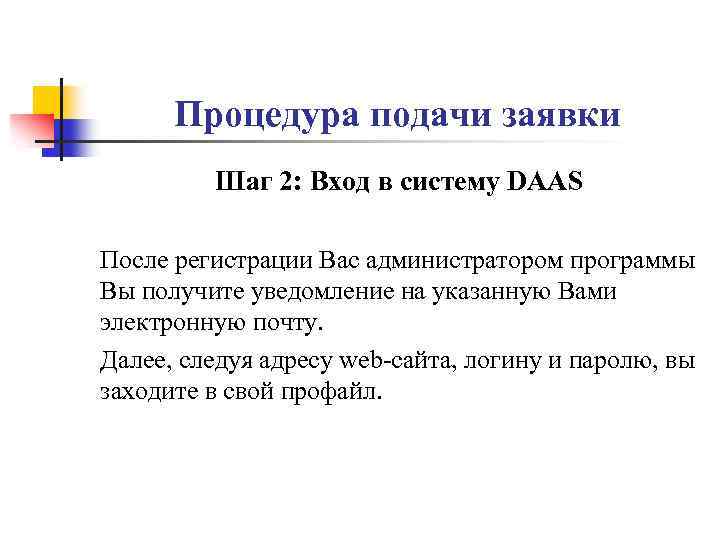 Процедура подачи заявки

Шаг 2: Вход в систему DAAS

После регистрации Вас администратором программы Вы получите уведомление на указанную Вами электронную почту.

Далее, следуя адресу web-сайта, логину и паролю, вы заходите в свой профайл.